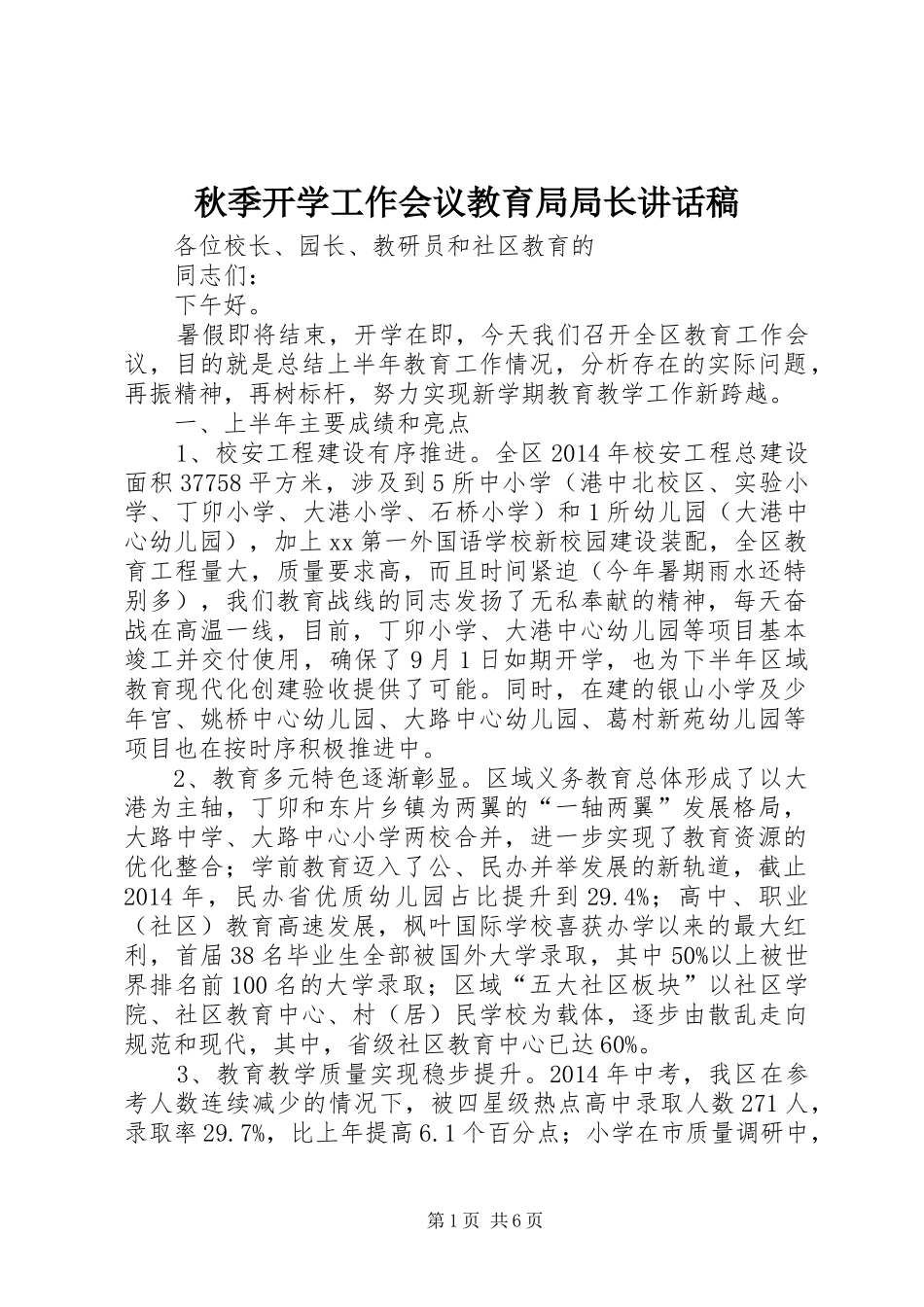 秋季开学工作会议教育局局长讲话稿

各位校长、园长、教研员和社区教育的

同志们：

下午好。

暑假即将结束，开学在即，今天我们召开全区教育工作会议，目的就是总结上半年教育工作情况，分析存在的实际问题，再振精神，再树标杆，努力实现新学期教育教学工作新跨越。

一、上半年主要成绩和亮点

1、校安工程建设有序推进。全区2014年校安工程总建设面积37758平方米，涉及到5所中小学（港中北校区、实验小学、丁卯小学、大港小学、石桥小学）和1所幼儿园（大港中心幼儿园），加上xx第一外国语学校新校园建设装配，全区教育工程量大，质量要求高，而且时间紧迫（今年暑期雨水还特别多），我们教育战线的同志发扬了无私奉献的精神，每天奋战在高温一线，目前，丁卯小学、大港中心幼儿园等项目基本竣工并交付使用，确保了9月1日如期开学，也为下半年区域教育现代化创建验收提供了可能。同时，在建的银山小学及少年宫、姚桥中心幼儿园、大路中心幼儿园、葛村新苑幼儿园等项目也在按时序积极推进中。

2、教育多元特色逐渐彰显。区域义务教育总体形成了以大港为主轴，丁卯和东片乡镇为两翼的“一轴两翼”发展格局，大路中学、大路中心小学两校合并，进一步实现了教育资源的优化整合；学前教育迈入了公、民办并举发展的新轨道，截止2014年，民办省优质幼儿园占比提升到29.4%；高中、职业（社区）教育高速发展，枫叶国际学校喜获办学以来的最大红利，首届38名毕业生全部被国外大学录取，其中50%以上被世界排名前100名的大学录取；区域“五大社区板块”以社区学院、社区教育中心、村（居）民学校为载体，逐步由散乱走向规范和现代，其中，省级社区教育中心已达60%。

3、教育教学质量实现稳步提升。2014年中考，我区在参考人数连续减少的情况下，被四星级热点高中录取人数271人，录取率29.7%，比上年提高6.1个百分点；小学在市质量调研中，

第1页 共6页